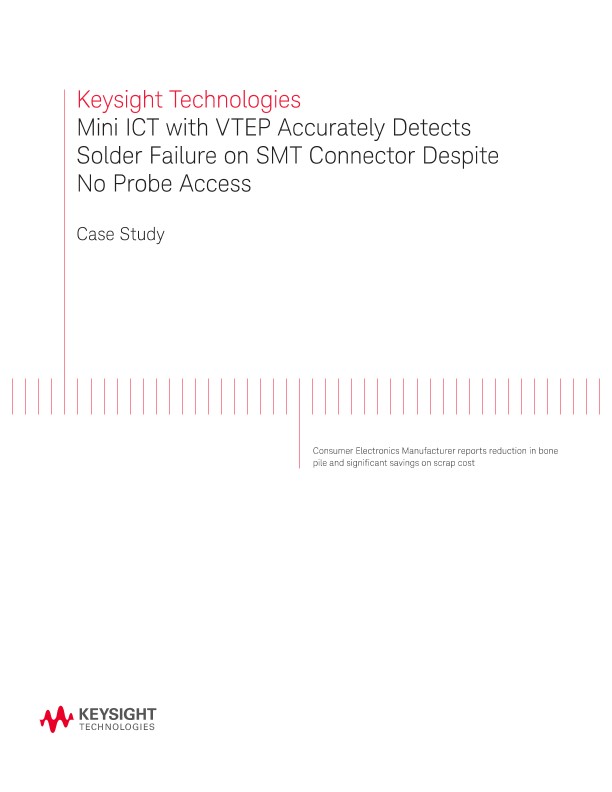 Keysight Technologies
Mini ICT with VTEP Accurately Detects Solder Failure on SMT Connector Despite No Probe Access

Case Study

Consumer Electronics Manufacturer reports reduction in bone pile and significant savings on scrap cost

KEYSIGHT
TECHNOLOGIES